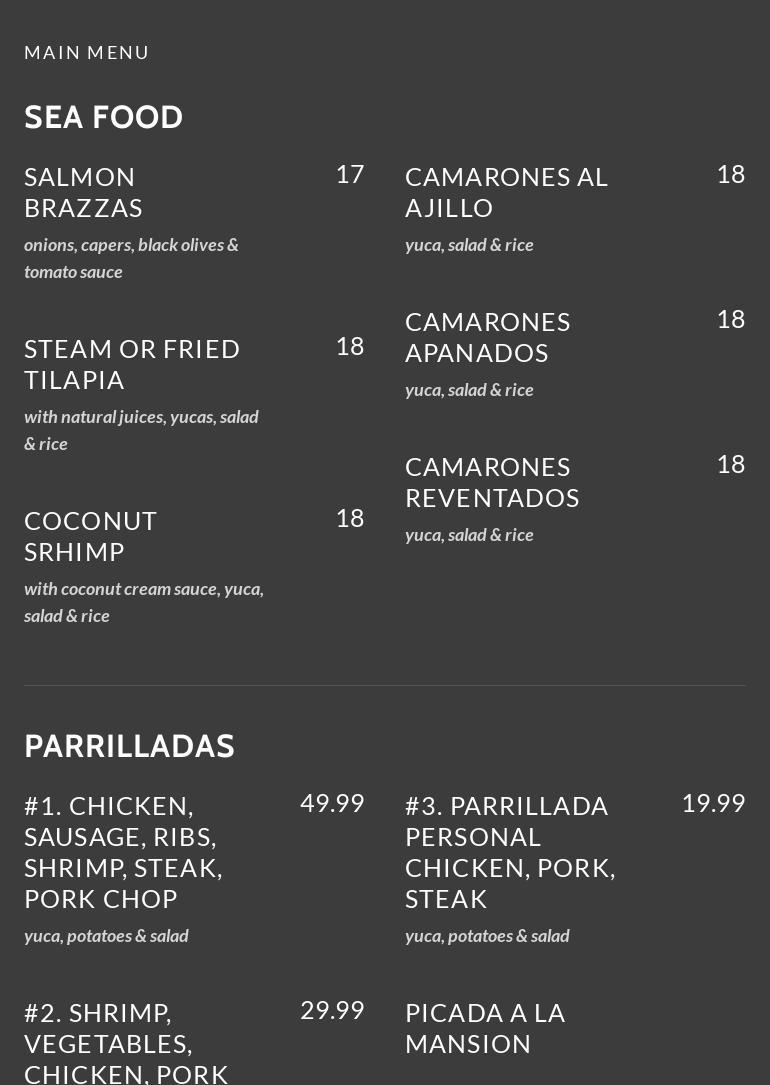 MAIN MENU

SEA FOOD

SALMON BRAZZAS
17
onions, capers, black olives & tomato sauce

STEAM OR FRIED TILAPIA
18
with natural juices, yucas, salad & rice

COCONUT SRHIMP
18
with coconut cream sauce, yuca, salad & rice

CAMARONES AL AJILLO
18
yuca, salad & rice

CAMARONES APANADOS
18
yuca, salad & rice

CAMARONES REVENTADOS
18
yuca, salad & rice

PARRILLADAS

#1. CHICKEN, SAUSAGE, RIBS, SHRIMP, STEAK, PORK CHOP
49.99
yuca, potatoes & salad

#2. SHRIMP, VEGETABLES, CHICKEN, PORK
29.99

#3. PARRILLADA PERSONAL CHICKEN, PORK, STEAK
19.99
yuca, potatoes & salad

PICADA A LA MANSION